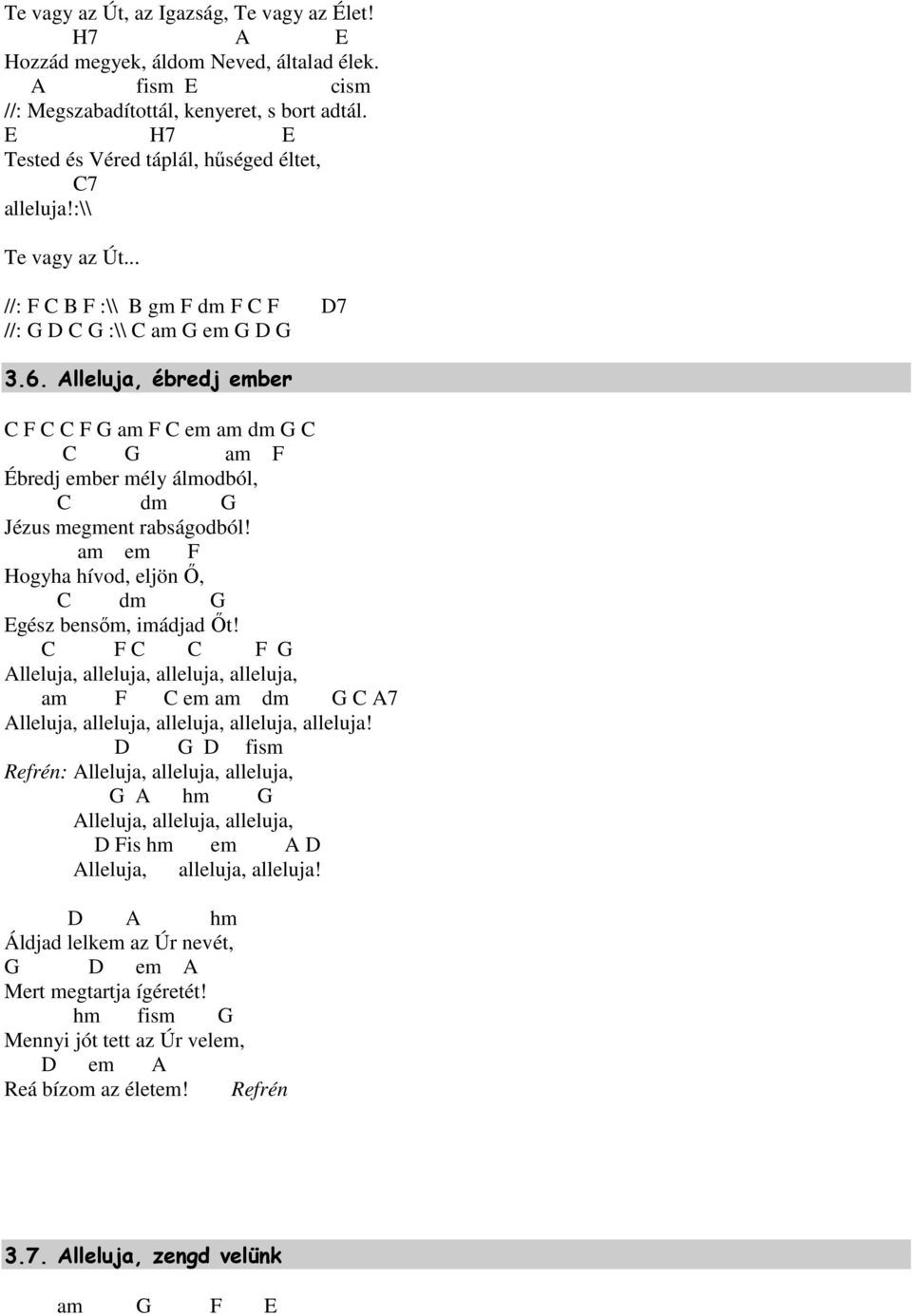 Te vagy az Út, az Igazság, Te vagy az Élet!
H7 A E
Hozzád megyek, áldom Neved, általad élek.
A fism E cism
//: Megszabadítottál, kenyeret, s bort adtál.
E H7 E
Tested és Véred táplál, hűséged éltet,
C7
alleluja!:\\

Te vagy az Út...

//: F C B F :\\ B gm F dm F C F D7
//: G D C G :\\ C am G em G D G

3.6. Alleluja, ébredj ember

C F C C F G am F C em am dm G C
C G am F
Ébredj ember mély álmodból,
C dm G
Jézus megment rabságodból!
am em F
Hogyha hívod, eljön Ő,
C dm G
Egész bensőm, imádjad Őt!
C F C C F G
Alleluja, alleluja, alleluja, alleluja,
am F C em am dm G C A7
Alleluja, alleluja, alleluja, alleluja, alleluja!
D G D fism
Refrén: Alleluja, alleluja, alleluja,
G A hm G
Alleluja, alleluja, alleluja,
D Fis hm em A D
Alleluja, alleluja, alleluja!

D A hm
Áldjad lelkem az Úr nevét,
G D em A
Mert megtartja ígéretét!
hm fism G
Mennyi jót tett az Úr velem,
D em A
Reá bízom az életem! Refrén

3.7. Alleluja, zengd velünk

am G F E